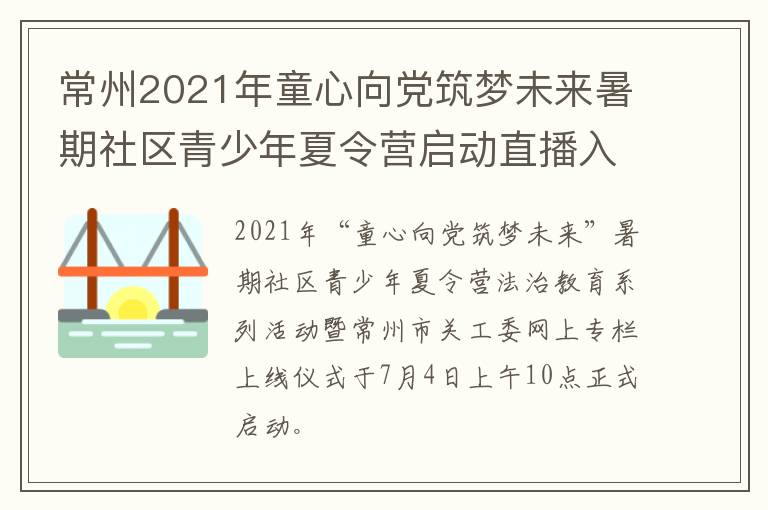 常州2021年童心向党筑梦未来暑期社区青少年夏令营启动直播入

2021年“童心向党筑梦未来”暑期社区青少年夏令营法治教育系列活动暨常州市关工委网上专栏上线仪式于7月4日上午10点正式启动。